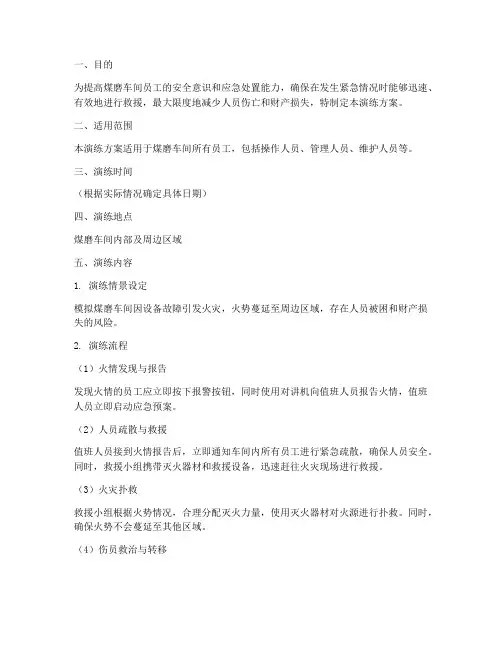 一、目的

为提高煤磨车间员工的安全意识和应急处置能力，确保在发生紧急情况时能够迅速、有效地进行救援，最大限度地减少人员伤亡和财产损失，特制定本演练方案。

二、适用范围

本演练方案适用于煤磨车间所有员工，包括操作人员、管理人员、维护人员等。

三、演练时间

（根据实际情况确定具体日期）

四、演练地点

煤磨车间内部及周边区域

五、演练内容

1. 演练情景设定

模拟煤磨车间因设备故障引发火灾，火势蔓延至周边区域，存在人员被困和财产损失的风险。

2. 演练流程

（1）火情发现与报告

发现火情的员工应立即按下报警按钮，同时使用对讲机向值班人员报告火情，值班人员立即启动应急预案。

（2）人员疏散与救援

值班人员接到火情报告后，立即通知车间内所有员工进行紧急疏散，确保人员安全。同时，救援小组携带灭火器材和救援设备，迅速赶往火灾现场进行救援。

（3）火灾扑救

救援小组根据火势情况，合理分配灭火力量，使用灭火器材对火源进行扑救。同时，确保火势不会蔓延至其他区域。

（4）伤员救治与转移